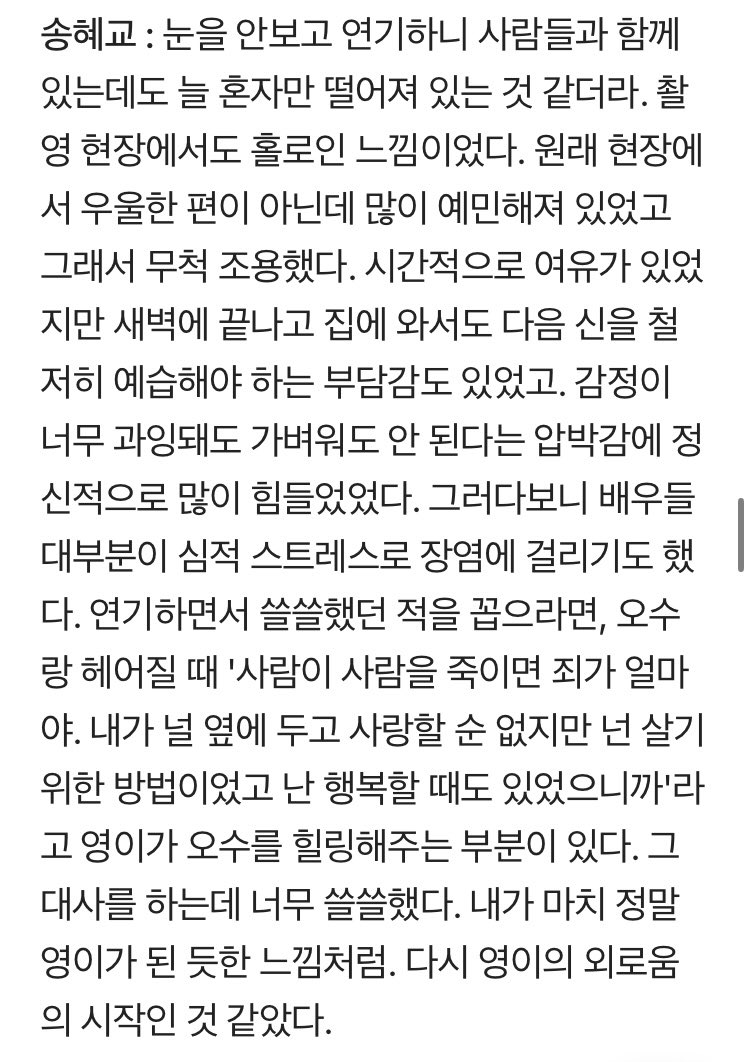 송혜교 : 눈을 안보고 연기하니 사람들과 함께 있는데도 늘 혼자만 떨어져 있는 것 같더라. 촬영 현장에서도 홀로인 느낌이었다. 원래 현장에서 우울한 편이 아닌데 많이 예민해져 있었고 그래서 무척 조용했다. 시간적으로 여유가 있었지만 새벽에 끝나고 집에 와서도 다음 신을 철저히 예습해야 하는 부담감도 있었고. 감정이 너무 과잉돼도 가벼워도 안 된다는 압박감에 정신적으로 많이 힘들었었다. 그러다보니 배우들 대부분이 심적 스트레스로 장염에 걸리기도 했다. 연기하면서 쓸쓸했던 적을 꼽으라면, 오수랑 헤어질 때 '사람이 사람을 죽이면 죄가 얼마야. 내가 널 옆에 두고 사랑할 순 없지만 넌 살기 위한 방법이었고 난 행복할 때도 있었으니까'라고 영이가 오수를 힐링해주는 부분이 있다. 그 대사를 하는데 너무 쓸쓸했다. 내가 마치 정말 영이가 된 듯한 느낌처럼. 다시 영이의 외로움의 시작인 것 같았다.